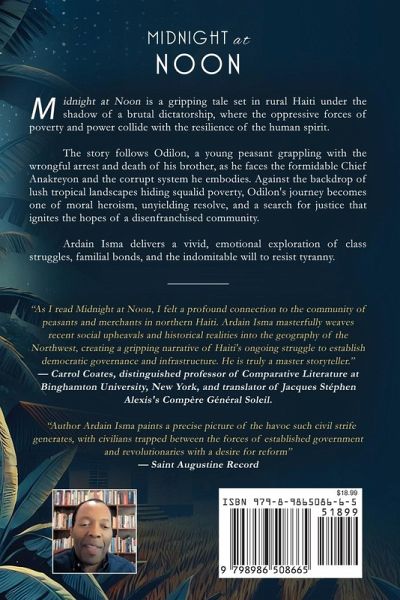 MIDNIGHT at NOON

Midnight at Noon is a gripping tale set in rural Haiti under the shadow of a brutal dictatorship, where the oppressive forces of poverty and power collide with the resilience of the human spirit.

The story follows Odilon, a young peasant grappling with the wrongful arrest and death of his brother, as he faces the formidable Chief Anakreyon and the corrupt system he embodies. Against the backdrop of lush tropical landscapes hiding squalid poverty, Odilon's journey becomes one of moral heroism, unyielding resolve, and a search for justice that ignites the hopes of a disenfranchised community.

Ardain Isma delivers a vivid, emotional exploration of class struggles, familial bonds, and the indomitable will to resist tyranny.

"As I read Midnight at Noon, I felt a profound connection to the community of peasants and merchants in northern Haiti. Ardain Isma masterfully weaves recent social upheavals and historical realities into the geography of the Northwest, creating a gripping narrative of Haiti's ongoing struggle to establish democratic governance and infrastructure. He is truly a master storyteller."
— Carrol Coates, distinguished professor of Comparative Literature at Binghamton University, New York, and translator of Jacques Stéphen Alexis's Compère Général Soleil.

"Author Ardain Isma paints a precise picture of the havoc such civil strife generates, with civilians trapped between the forces of established government and revolutionaries with a desire for reform"
— Saint Augustine Record

$18.99
ISBN 979-8-9865086-6-5
51899
9 798986 508665